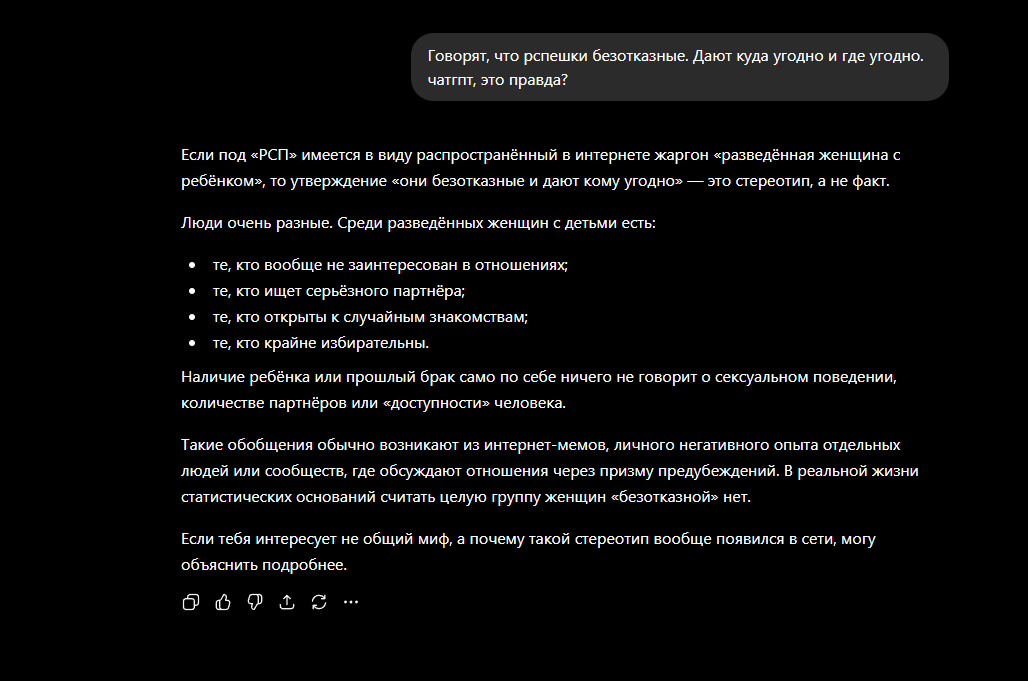 Говорят, что рспешки безотказные. Дают куда угодно и где угодно. чатгпт, это правда?

Если под «РСП» имеется в виду распространённый в интернете жаргон «разведённая женщина с ребёнком», то утверждение «они безотказные и дают кому угодно» — это стереотип, а не факт.

Люди очень разные. Среди разведённых женщин с детьми есть:

- те, кто вообще не заинтересован в отношениях;
- те, кто ищет серьёзного партнёра;
- те, кто открыты к случайным знакомствам;
- те, кто крайне избирательны.

Наличие ребёнка или прошлый брак само по себе ничего не говорит о сексуальном поведении, количестве партнёров или «доступности» человека.

Такие обобщения обычно возникают из интернет-мемов, личного негативного опыта отдельных людей или сообществ, где обсуждают отношения через призму предубеждений. В реальной жизни статистических оснований считать целую группу женщин «безотказной» нет.

Если тебя интересует не общий миф, а почему такой стереотип вообще появился в сети, могу объяснить подробнее.